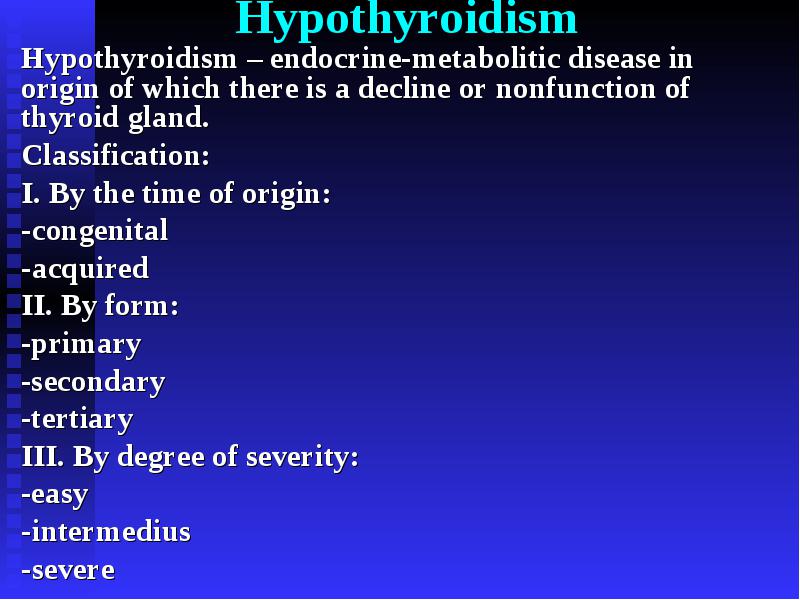 Hypothyroidism

Hypothyroidism – endocrine-metabolitic disease in origin of which there is a decline or nonfunction of thyroid gland.

Classification:

I. By the time of origin:

-congenital

-acquired

II. By form:

-primary

-secondary

-tertiary

III. By degree of severity:

-easy

-intermedius

-severe